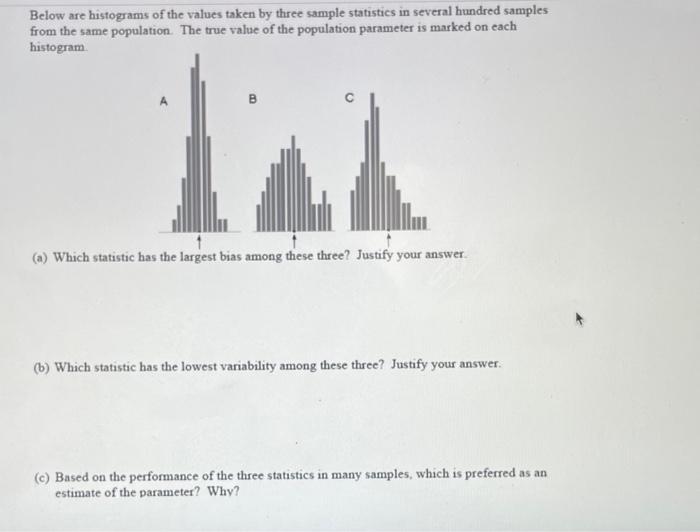 Below are histograms of the values taken by three sample statistics in several hundred samples from the same population. The true value of the population parameter is marked on each histogram.

A B C

(a) Which statistic has the largest bias among these three? Justify your answer.

(b) Which statistic has the lowest variability among these three? Justify your answer.

(c) Based on the performance of the three statistics in many samples, which is preferred as an estimate of the parameter? Why?